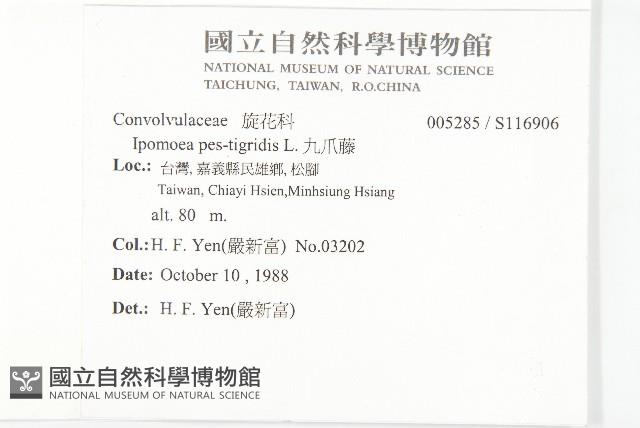 國立自然科學博物館
NATIONAL MUSEUM OF NATURAL SCIENCE
TAICHUNG, TAIWAN, R.O.CHINA

Convolvulaceae 旋花科 005285 / S116906
Ipomoea pes-tigridis L. 九爪藤
Loc.: 台灣, 嘉義縣民雄鄉, 松腳
Taiwan, Chiayi Hsien,Minhsiung Hsiang
alt. 80 m.
Col.: H. F. Yen(嚴新富) No.03202
Date: October 10 , 1988
Det.: H. F. Yen(嚴新富)

國立自然科學博物館
NATIONAL MUSEUM OF NATURAL SCIENCE